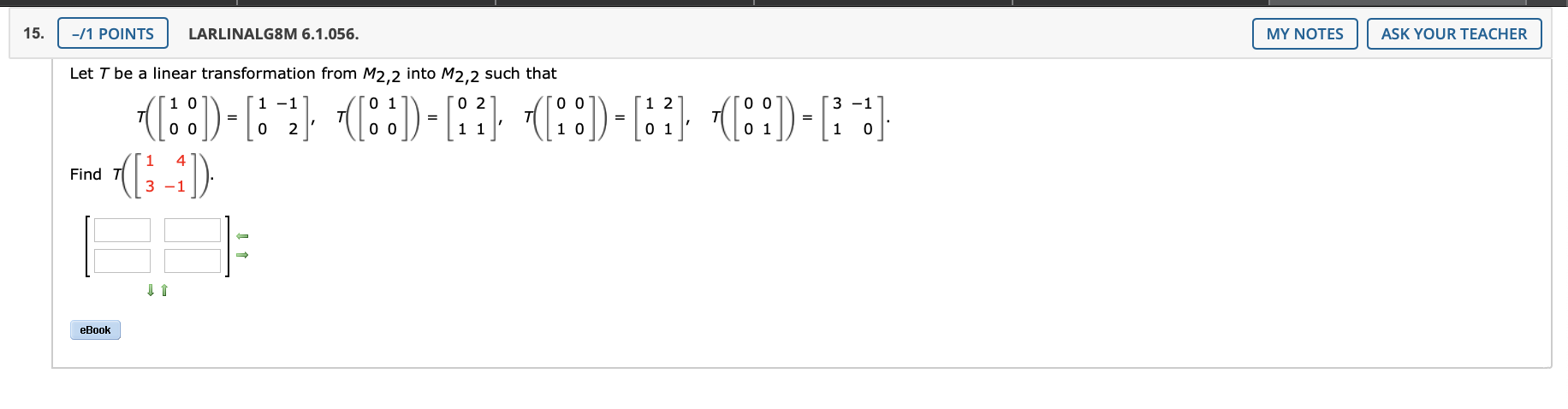 15. –/1 POINTS LARLINALG8M 6.1.056. MY NOTES ASK YOUR TEACHER

Let $T$ be a linear transformation from $M_{2,2}$ into $M_{2,2}$ such that

$T\left(\begin{bmatrix} 1 & 0 \\ 0 & 0 \end{bmatrix}\right) = \begin{bmatrix} 1 & -1 \\ 0 & 2 \end{bmatrix}$, $T\left(\begin{bmatrix} 0 & 1 \\ 0 & 0 \end{bmatrix}\right) = \begin{bmatrix} 0 & 2 \\ 1 & 1 \end{bmatrix}$, $T\left(\begin{bmatrix} 0 & 0 \\ 1 & 0 \end{bmatrix}\right) = \begin{bmatrix} 1 & 2 \\ 0 & 1 \end{bmatrix}$, $T\left(\begin{bmatrix} 0 & 0 \\ 0 & 1 \end{bmatrix}\right) = \begin{bmatrix} 3 & -1 \\ 1 & 0 \end{bmatrix}$.

Find $T\left(\begin{bmatrix} 1 & 4 \\ 3 & -1 \end{bmatrix}\right)$.

eBook